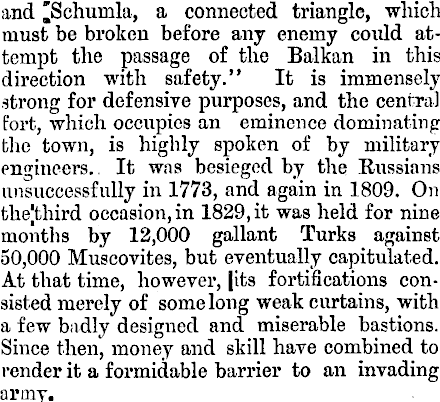 and Schumla, a connected triangle, which must be broken before any enemy could attempt the passage of the Balkan in this direction with safety." It is immensely strong for defensive purposes, and the central fort, which occupies an eminence dominating the town, is highly spoken of by military engineers. It was besieged by the Russians unsuccessfully in 1773, and again in 1809. On the third occasion, in 1829, it was held for nine months by 12,000 gallant Turks against 50,000 Muscovites, but eventually capitulated. At that time, however, its fortifications consisted merely of some long weak curtains, with a few badly designed and miserable bastions. Since then, money and skill have combined to render it a formidable barrier to an invading army.